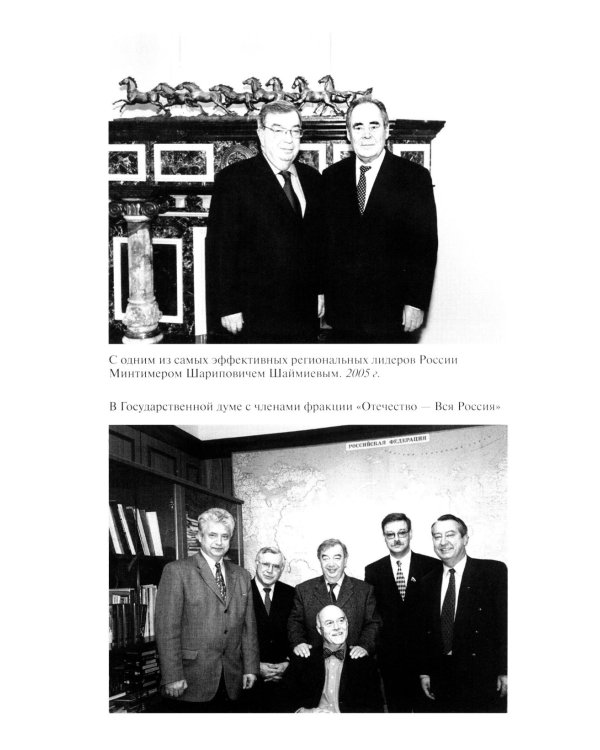 С одним из самых эффективных региональных лидеров России Минтимером Шариповичем Шаймиевым. 2005 г.

В Государственной думе с членами фракции «Отечество — Вся Россия»

РОССИЙСКАЯ ФЕДЕРАЦИЯ